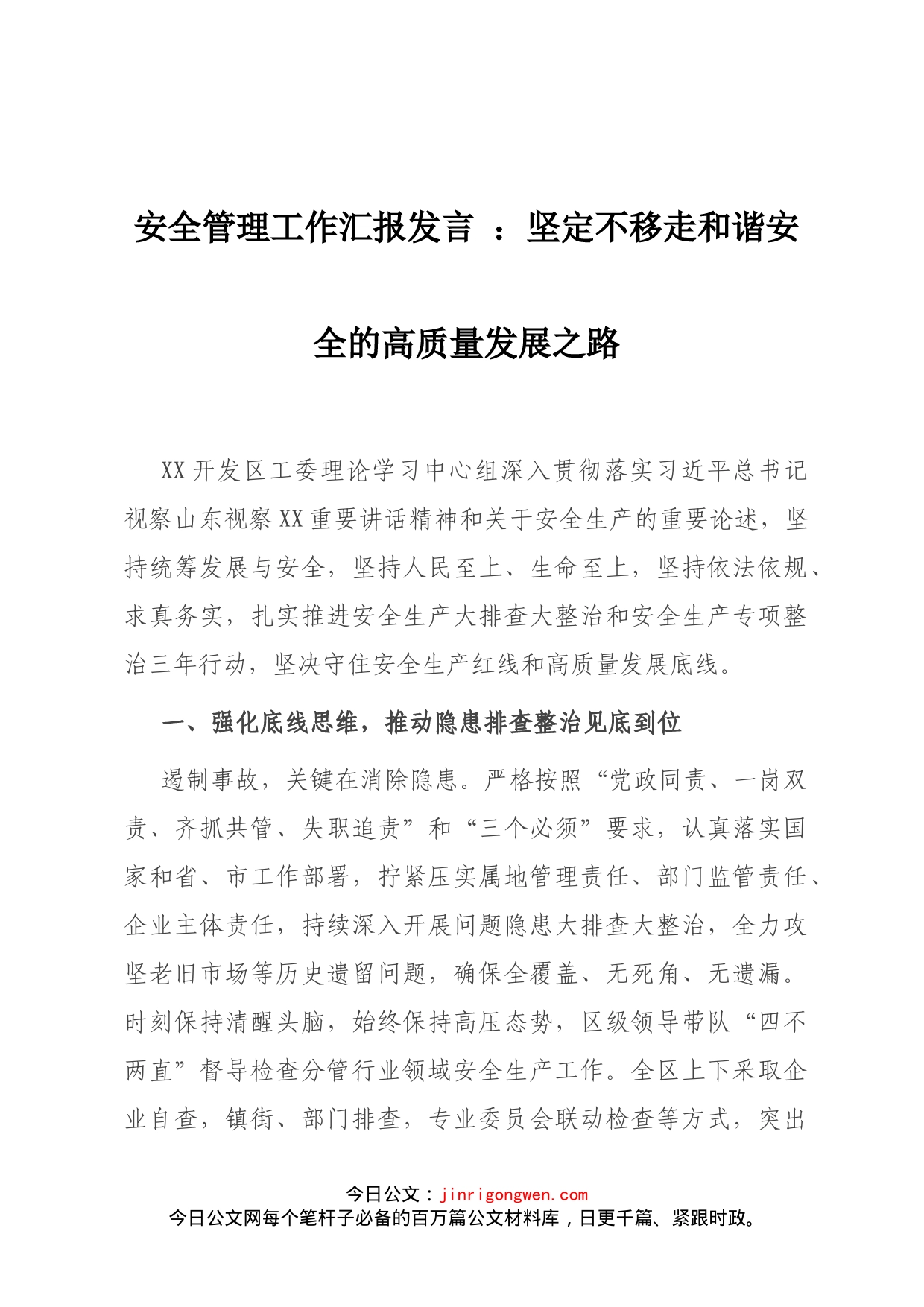 安全管理工作汇报发言 ：坚定不移走和谐安全的高质量发展之路

XX开发区工委理论学习中心组深入贯彻落实习近平总书记视察山东视察XX重要讲话精神和关于安全生产的重要论述，坚持统筹发展与安全，坚持人民至上、生命至上，坚持依法依规、求真务实，扎实推进安全生产大排查大整治和安全生产专项整治三年行动，坚决守住安全生产红线和高质量发展底线。

一、强化底线思维，推动隐患排查整治见底到位

遏制事故，关键在消除隐患。严格按照“党政同责、一岗双责、齐抓共管、失职追责”和“三个必须”要求，认真落实国家和省、市工作部署，拧紧压实属地管理责任、部门监管责任、企业主体责任，持续深入开展问题隐患大排查大整治，全力攻坚老旧市场等历史遗留问题，确保全覆盖、无死角、无遗漏。时刻保持清醒头脑，始终保持高压态势，区级领导带队“四不两直”督导检查分管行业领域安全生产工作。全区上下采取企业自查，镇街、部门排查，专业委员会联动检查等方式，突出

今日公文：jinrigongwen.com
今日公文网每个笔杆子必备的百万篇公文材料库，日更千篇、紧跟时政。